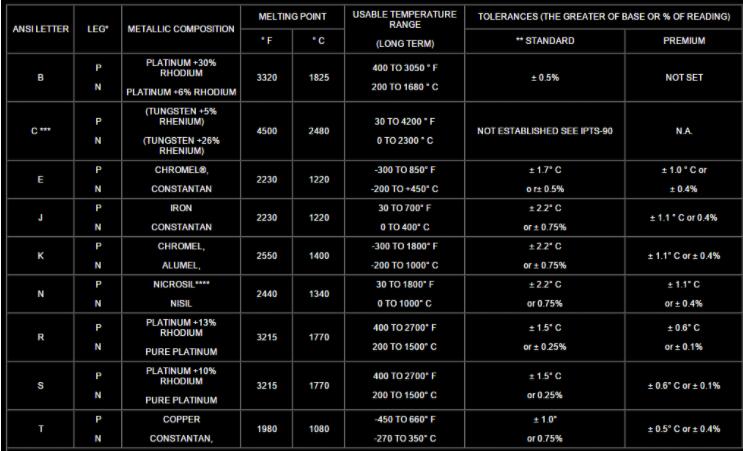 | ANSI LETTER | LEG* | METALLIC COMPOSITION | MELTING POINT |  | USABLE TEMPERATURE RANGE | TOLERANCES (THE GREATER OF BASE OR % OF READING) |  |
|---|---|---|---|---|---|---|---|
|  |  |  | ° F | ° C | (LONG TERM) | ** STANDARD | PREMIUM |
| B | P N | PLATINUM +30% RHODIUM PLATINUM +6% RHODIUM | 3320 | 1825 | 400 TO 3050 ° F 200 TO 1680 ° C | ± 0.5% | NOT SET |
| C *** | P N | (TUNGSTEN +5% RHENIUM) (TUNGSTEN +26% RHENIUM) | 4500 | 2480 | 30 TO 4200 ° F 0 TO 2300 ° C | NOT ESTABLISHED SEE IPTS-90 | N.A. |
| E | P N | CHROMEL®, CONSTANTAN | 2230 | 1220 | -300 TO 850° F -200 TO +450° C | ± 1.7° C o r± 0.5% | ± 1.0 ° C or ± 0.4% |
| J | P N | IRON CONSTANTAN | 2230 | 1220 | 30 TO 700° F 0 TO 400° C | ± 2.2° C or ± 0.75% | ± 1.1 ° C or 0.4% |
| K | P N | CHROMEL, ALUMEL, | 2550 | 1400 | -300 TO 1800° F -200 TO 1000° C | ± 2.2° C or ± 0.75% | ± 1.1° C or ± 0.4% |
| N | P N | NICROSIL**** NISIL | 2440 | 1340 | 30 TO 1800° F 0 TO 1000° C | ± 2.2° C or 0.75% | ± 1.1° C or ± 0.4% |
| R | P N | PLATINUM +13% RHODIUM PURE PLATINUM | 3215 | 1770 | 400 TO 2700° F 200 TO 1500° C | ± 1.5° C or ± 0.25% | ± 0.6° C or ± 0.1% |
| S | P N | PLATINUM +10% RHODIUM PURE PLATINUM | 3215 | 1770 | 400 TO 2700° F 200 TO 1500° C | ± 1.5° C or 0.25% | ± 0.6° C or ± 0.1% |
| T | P N | COPPER CONSTANTAN, | 1980 | 1080 | -450 TO 660° F -270 TO 350° C | ± 1.0° or 0.75% | ± 0.5° C or ± 0.4% |